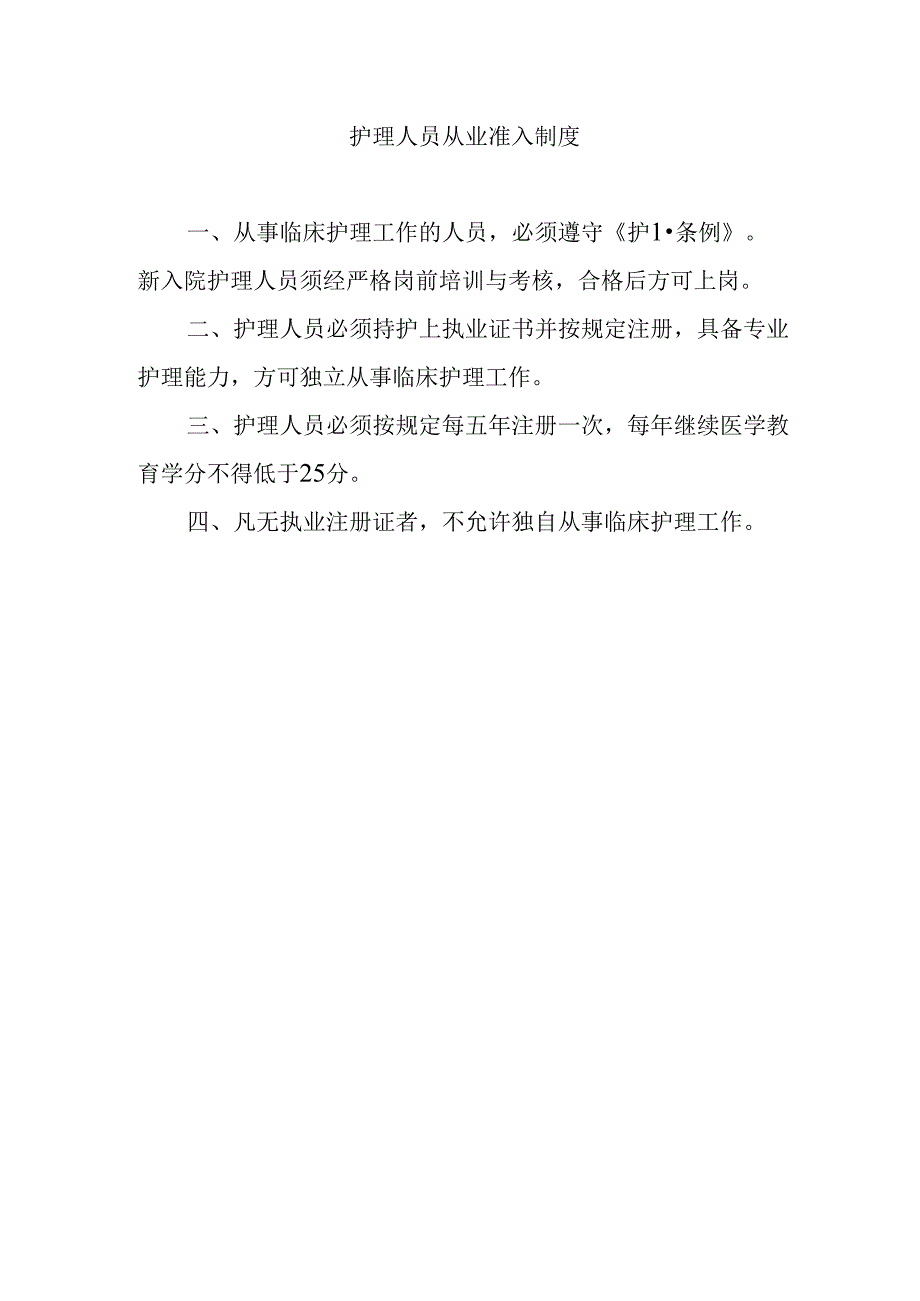 护理人员从业准入制度

一、从事临床护理工作的人员，必须遵守《护1•条例》。新入院护理人员须经严格岗前培训与考核，合格后方可上岗。

二、护理人员必须持护上执业证书并按规定注册，具备专业护理能力，方可独立从事临床护理工作。

三、护理人员必须按规定每五年注册一次，每年继续医学教育学分不得低于25分。

四、凡无执业注册证者，不允许独自从事临床护理工作。